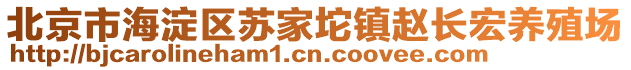 北京市海淀区苏家坨镇赵长宏养殖场
http://bjcarolineham1.cn.coovee.com